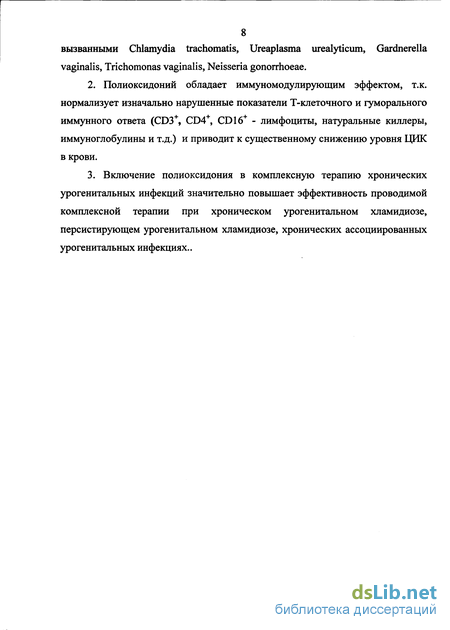 8

вызванными Chlamydia trachomatis, Ureaplasma urealyticum, Gardnerella vaginalis, Trichomonas vaginalis, Neisseria gonorrhoeae.

2. Полиоксидоний обладает иммуномодулирующим эффектом, т.к. нормализует изначально нарушенные показатели Т-клеточного и гуморального иммунного ответа ($CD3^+$, $CD4^+$, $CD16^+$ - лимфоциты, натуральные киллеры, иммуноглобулины и т.д.) и приводит к существенному снижению уровня ЦИК в крови.

3. Включение полиоксидония в комплексную терапию хронических урогенитальных инфекций значительно повышает эффективность проводимой комплексной терапии при хроническом урогенитальном хламидиозе, персистирующем урогенитальном хламидиозе, хронических ассоциированных урогенитальных инфекциях..

dsLib.net
библиотека диссертаций